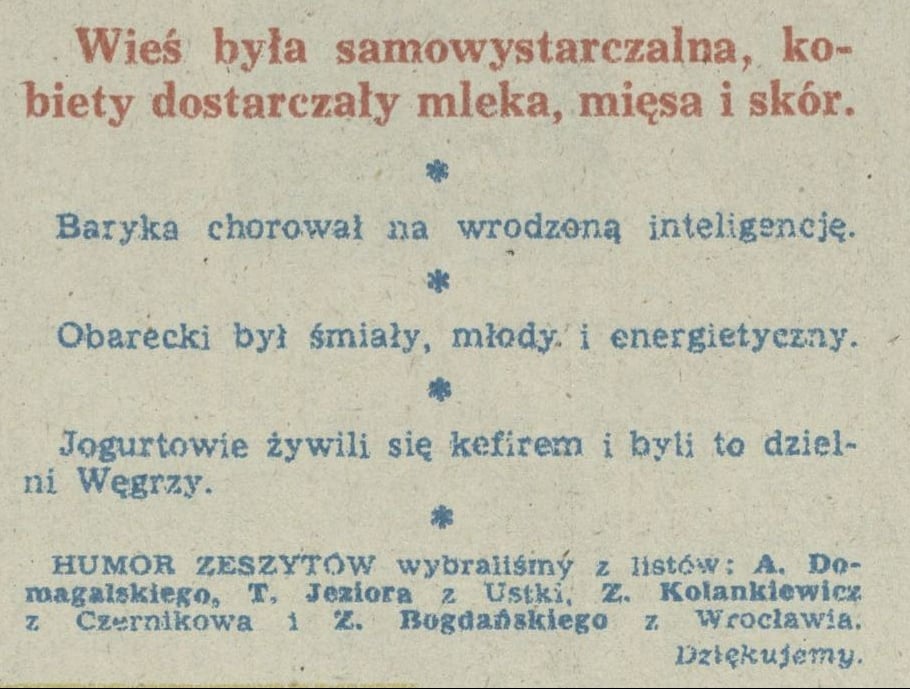 Wieś była samowystarczalna, kobiety dostarczały mleka, mięsa i skór.

*

Baryka chorował na wrodzoną inteligencję.

*

Obarecki był śmiały, młody i energietyczny.

*

Jogurtowie żywili się kefirem i byli to dzielni Węgrzy.

*

HUMOR ZESZYTÓW wybraliśmy z listów: A. Domagalskiego, T. Jeziora z Ustki, Z. Kolankiewicz z Czernikowa i Z. Bogdańskiego z Wrocławia.

Dziękujemy.